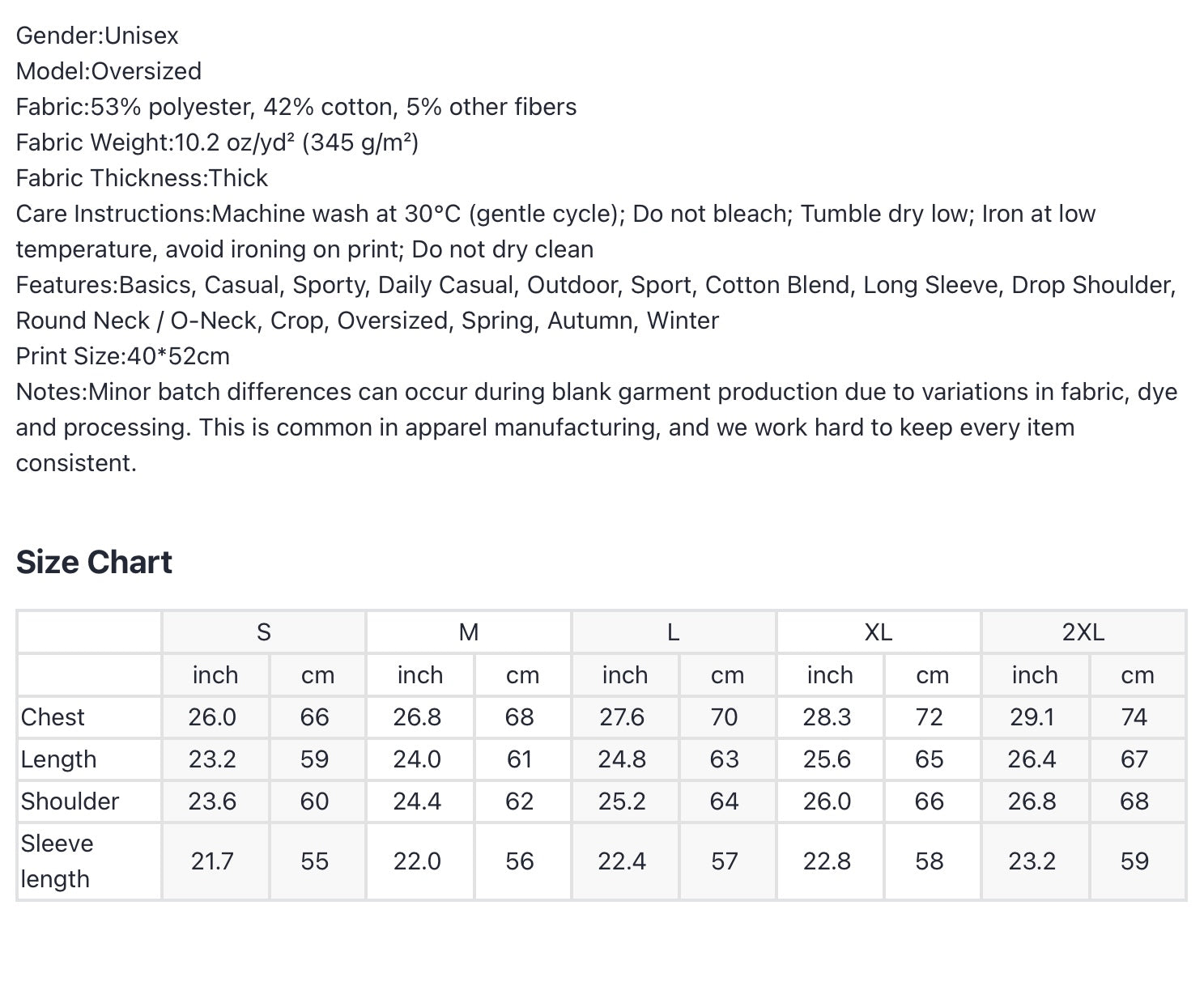 Gender:Unisex
Model:Oversized
Fabric:53% polyester, 42% cotton, 5% other fibers
Fabric Weight:10.2 oz/yd² (345 g/m²)
Fabric Thickness:Thick
Care Instructions:Machine wash at 30°C (gentle cycle); Do not bleach; Tumble dry low; Iron at low temperature, avoid ironing on print; Do not dry clean
Features:Basics, Casual, Sporty, Daily Casual, Outdoor, Sport, Cotton Blend, Long Sleeve, Drop Shoulder, Round Neck / O-Neck, Crop, Oversized, Spring, Autumn, Winter
Print Size:40*52cm
Notes:Minor batch differences can occur during blank garment production due to variations in fabric, dye and processing. This is common in apparel manufacturing, and we work hard to keep every item consistent.

Size Chart

| | S | | M | | L | | XL | | 2XL | |
|---|---|---|---|---|---|---|---|---|---|---|
| | inch | cm | inch | cm | inch | cm | inch | cm | inch | cm |
| Chest | 26.0 | 66 | 26.8 | 68 | 27.6 | 70 | 28.3 | 72 | 29.1 | 74 |
| Length | 23.2 | 59 | 24.0 | 61 | 24.8 | 63 | 25.6 | 65 | 26.4 | 67 |
| Shoulder | 23.6 | 60 | 24.4 | 62 | 25.2 | 64 | 26.0 | 66 | 26.8 | 68 |
| Sleeve length | 21.7 | 55 | 22.0 | 56 | 22.4 | 57 | 22.8 | 58 | 23.2 | 59 |